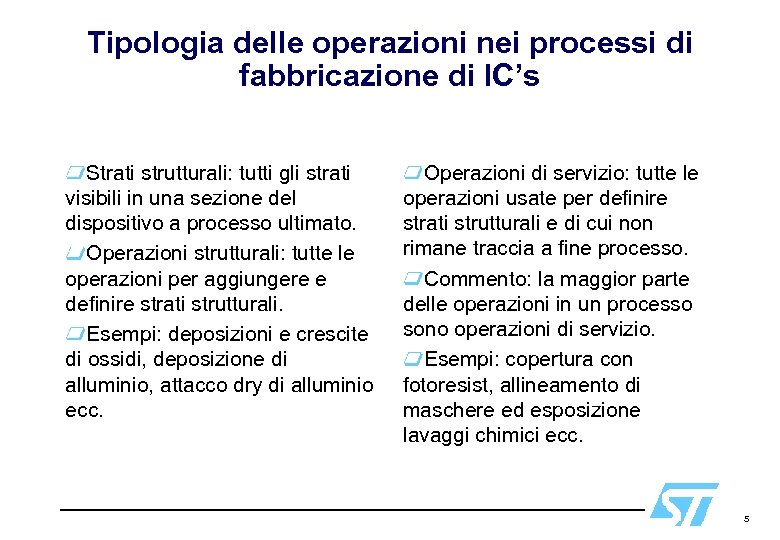 Tipologia delle operazioni nei processi di fabbricazione di IC's

Strati strutturali: tutti gli strati visibili in una sezione del dispositivo a processo ultimato.

Operazioni strutturali: tutte le operazioni per aggiungere e definire strati strutturali.

Esempi: deposizioni e crescite di ossidi, deposizione di alluminio, attacco dry di alluminio ecc.

Operazioni di servizio: tutte le operazioni usate per definire strati strutturali e di cui non rimane traccia a fine processo.

Commento: la maggior parte delle operazioni in un processo sono operazioni di servizio.

Esempi: copertura con fotoresist, allineamento di maschere ed esposizione lavaggi chimici ecc.

ST

5